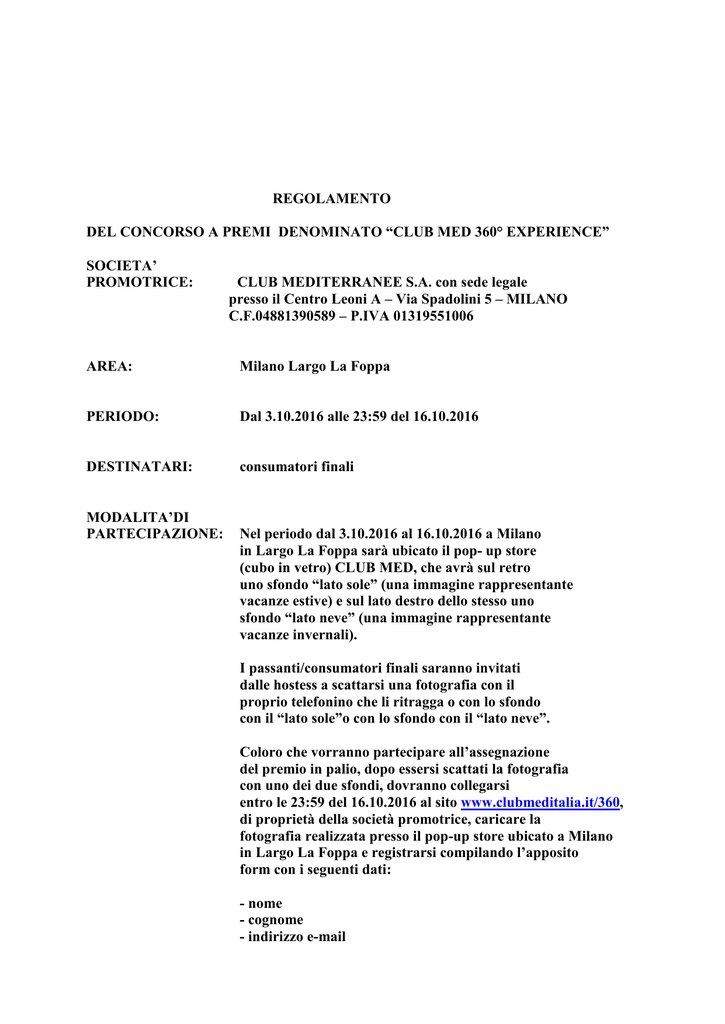 REGOLAMENTO

DEL CONCORSO A PREMI DENOMINATO “CLUB MED 360° EXPERIENCE”

SOCIETA’
PROMOTRICE: CLUB MEDITERRANEE S.A. con sede legale presso il Centro Leoni A – Via Spadolini 5 – MILANO C.F.04881390589 – P.IVA 01319551006

AREA: Milano Largo La Foppa

PERIODO: Dal 3.10.2016 alle 23:59 del 16.10.2016

DESTINATARI: consumatori finali

MODALITA’DI
PARTECIPAZIONE: Nel periodo dal 3.10.2016 al 16.10.2016 a Milano in Largo La Foppa sarà ubicato il pop- up store (cubo in vetro) CLUB MED, che avrà sul retro uno sfondo “lato sole” (una immagine rappresentante vacanze estive) e sul lato destro dello stesso uno sfondo “lato neve” (una immagine rappresentante vacanze invernali).

I passanti/consumatori finali saranno invitati dalle hostess a scattarsi una fotografia con il proprio telefonino che li ritragga o con lo sfondo con il “lato sole”o con lo sfondo con il “lato neve”.

Coloro che vorranno partecipare all’assegnazione del premio in palio, dopo essersi scattati la fotografia con uno dei due sfondi, dovranno collegarsi entro le 23:59 del 16.10.2016 al sito www.clubmeditalia.it/360, di proprietà della società promotrice, caricare la fotografia realizzata presso il pop-up store ubicato a Milano in Largo La Foppa e registrarsi compilando l’apposito form con i seguenti dati:

- nome
- cognome
- indirizzo e-mail